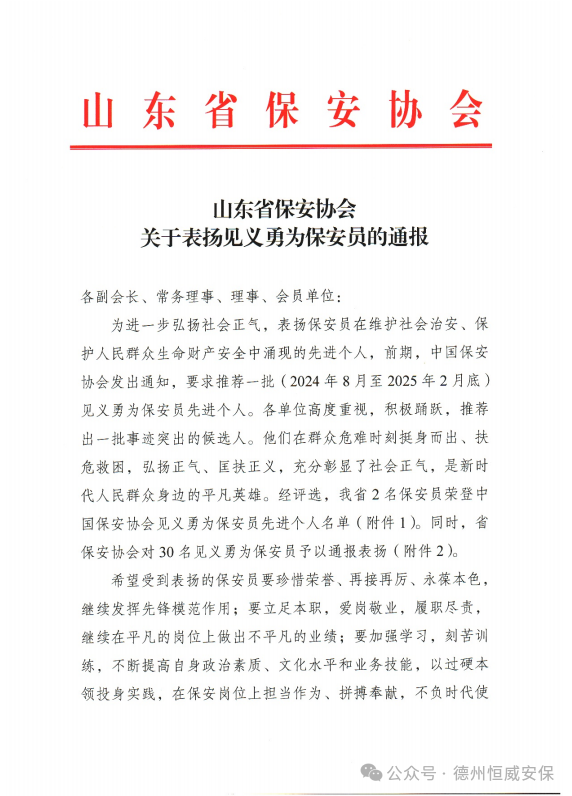 山东省保安协会

山东省保安协会
关于表扬见义勇为保安员的通报

各副会长、常务理事、理事、会员单位：

为进一步弘扬社会正气，表扬保安员在维护社会治安、保护人民群众生命财产安全中涌现的先进个人，前期，中国保安协会发出通知，要求推荐一批（2024年8月至2025年2月底）见义勇为保安员先进个人。各单位高度重视，积极踊跃，推荐出一批事迹突出的候选人。他们在群众危难时刻挺身而出、扶危救困，弘扬正气、匡扶正义，充分彰显了社会正气，是新时代人民群众身边的平凡英雄。经评选，我省2名保安员荣登中国保安协会见义勇为保安员先进个人名单（附件1）。同时，省保安协会对30名见义勇为保安员予以通报表扬（附件2）。

希望受到表扬的保安员要珍惜荣誉、再接再厉、永葆本色，继续发挥先锋模范作用；要立足本职，爱岗敬业，履职尽责，继续在平凡的岗位上做出不平凡的业绩；要加强学习，刻苦训练，不断提高自身政治素质、文化水平和业务技能，以过硬本领投身实践，在保安岗位上担当作为、拼搏奉献，不负时代使

公众号 · 德州恒威安保